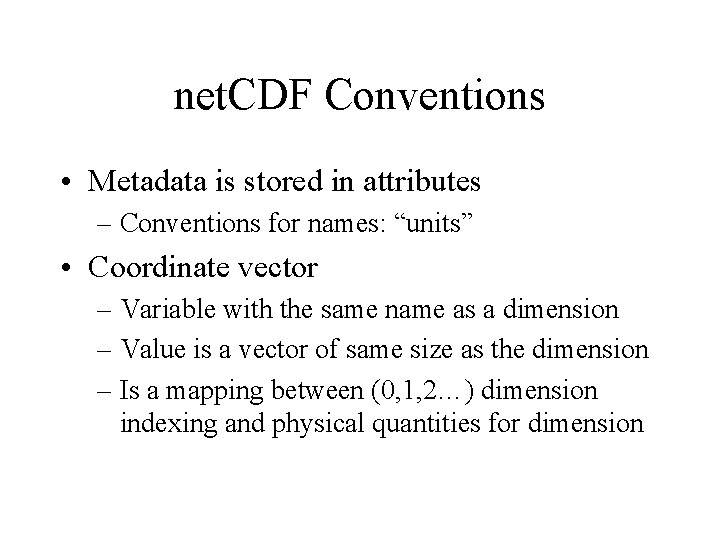 netCDF Conventions

• Metadata is stored in attributes
– Conventions for names: “units”

• Coordinate vector
– Variable with the same name as a dimension
– Value is a vector of same size as the dimension
– Is a mapping between (0,1,2…) dimension indexing and physical quantities for dimension